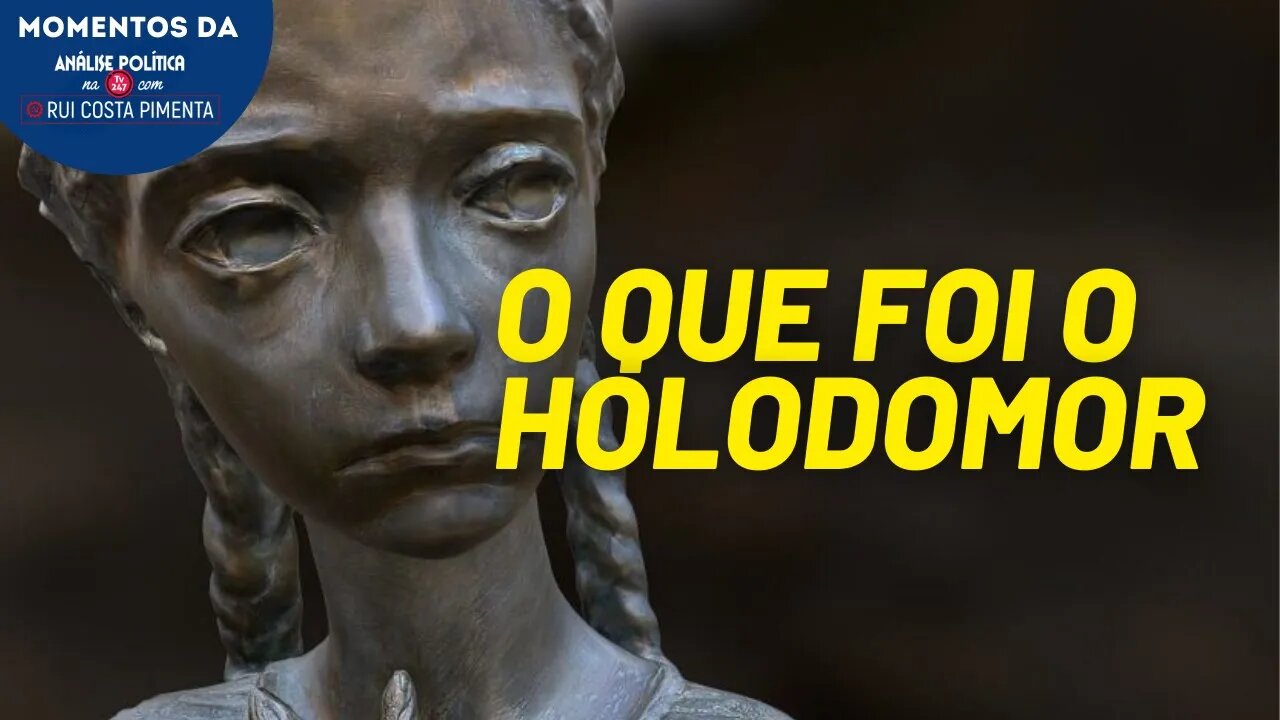 MOMENTOS DA
ANÁLISE POLÍTICA
na TV 247 com
RUI COSTA PIMENTA

O QUE FOI O HOLODOMOR